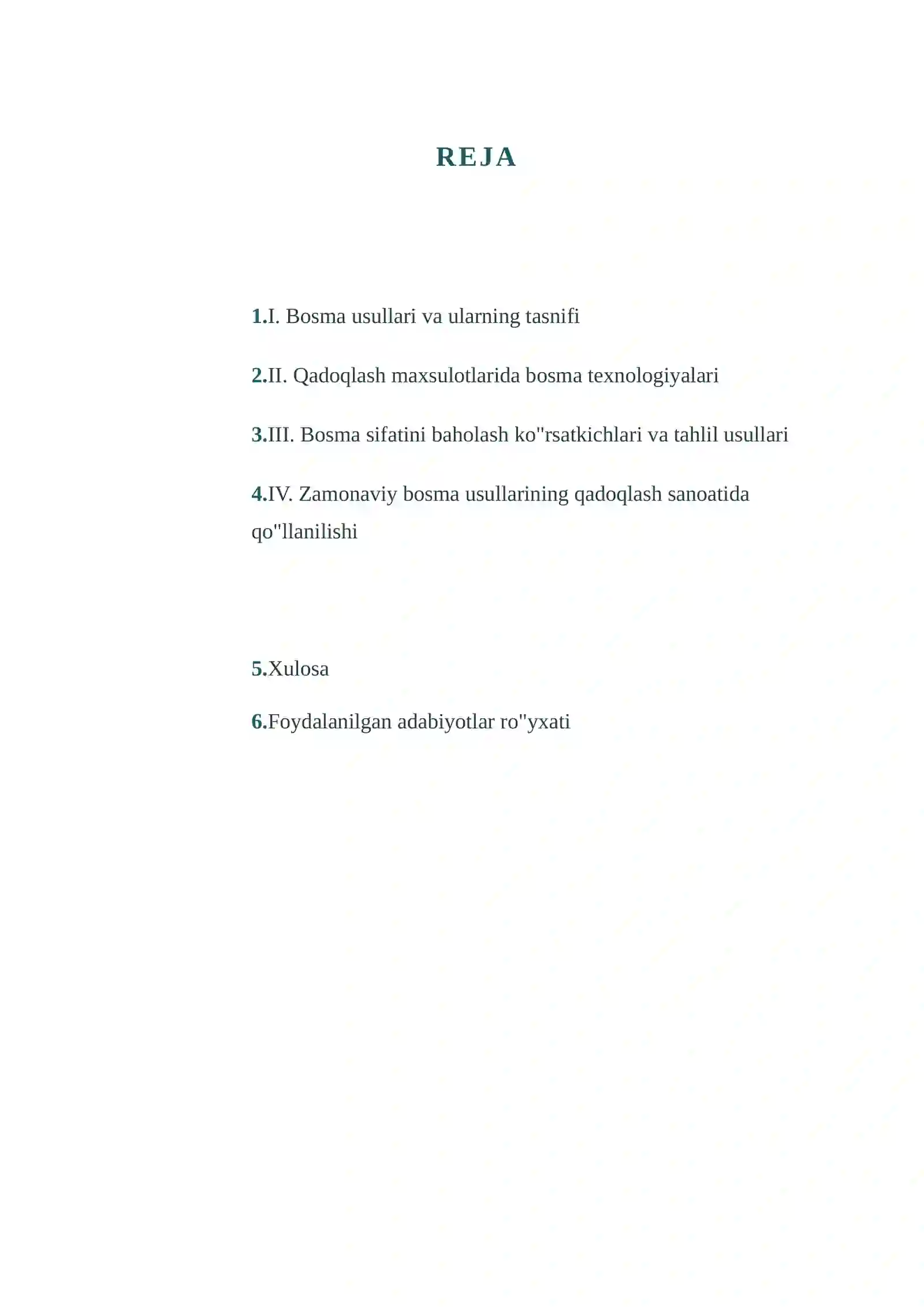 REJA

1.I. Bosma usullari va ularning tasnifi

2.II. Qadoqlash maxsulotlarida bosma texnologiyalari

3.III. Bosma sifatini baholash ko"rsatkichlari va tahlil usullari

4.IV. Zamonaviy bosma usullarining qadoqlash sanoatida qo"llanilishi

5.Xulosa

6.Foydalanilgan adabiyotlar ro"yxati